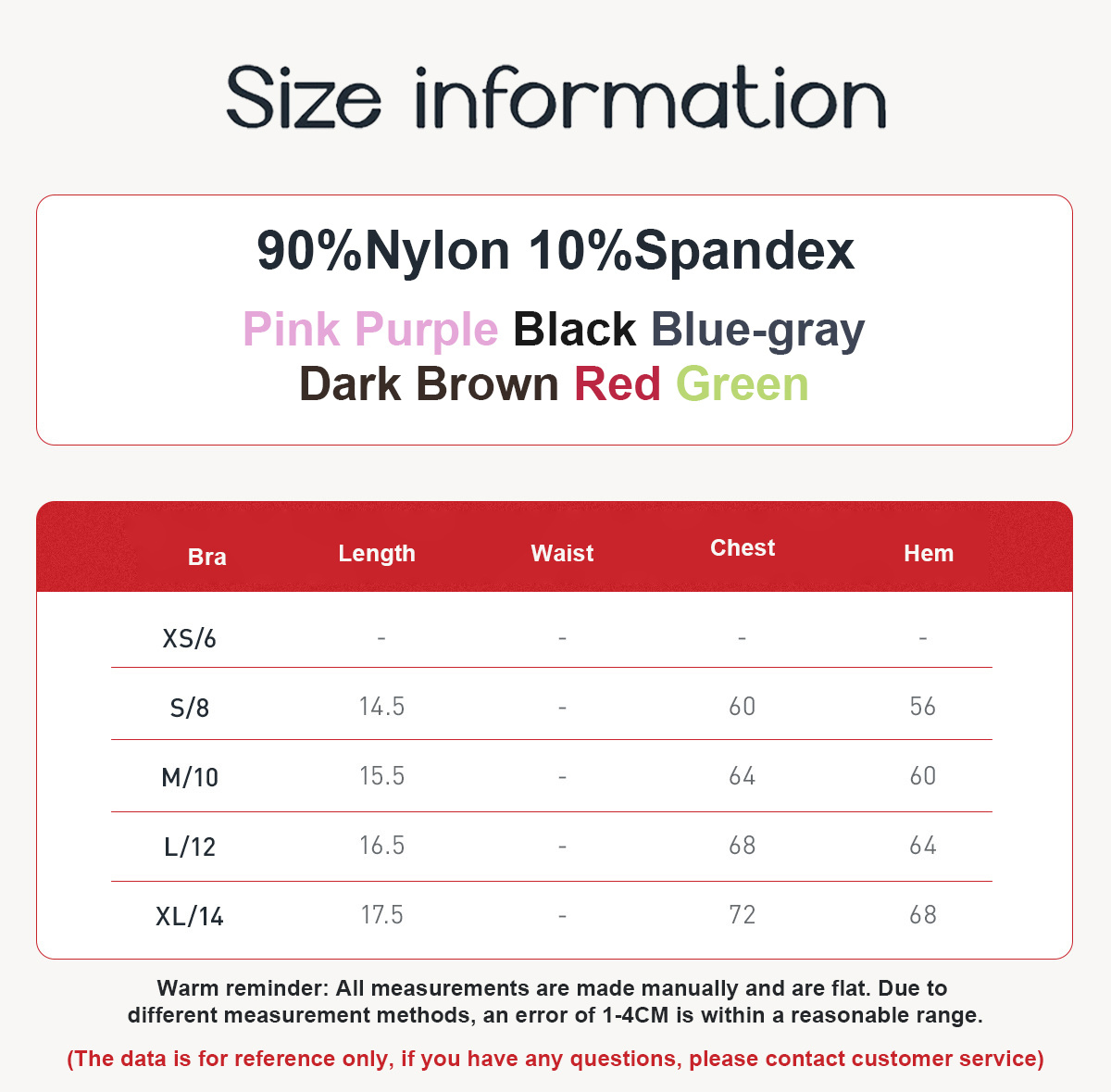 Size information

90%Nylon 10%Spandex

Pink Purple Black Blue-gray
Dark Brown Red Green

| Bra | Length | Waist | Chest | Hem |
|---|---|---|---|---|
| XS/6 | - | - | - | - |
| S/8 | 14.5 | - | 60 | 56 |
| M/10 | 15.5 | - | 64 | 60 |
| L/12 | 16.5 | - | 68 | 64 |
| XL/14 | 17.5 | - | 72 | 68 |

Warm reminder: All measurements are made manually and are flat. Due to different measurement methods, an error of 1-4CM is within a reasonable range.

(The data is for reference only, if you have any questions, please contact customer service)